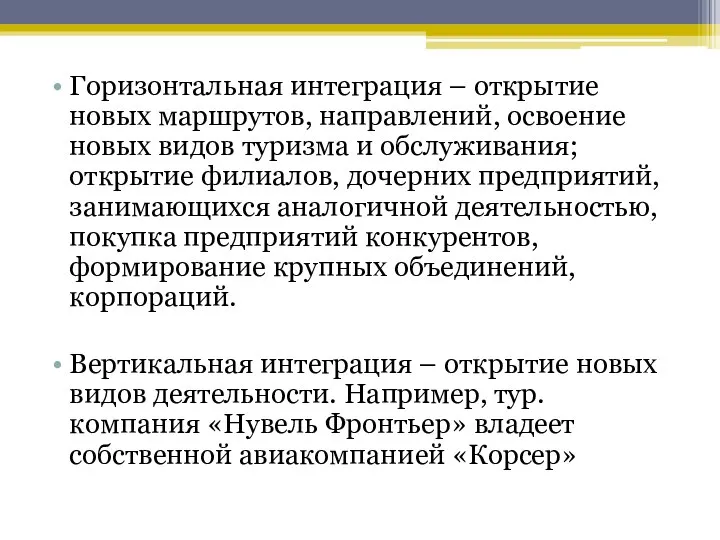 • Горизонтальная интеграция – открытие новых маршрутов, направлений, освоение новых видов туризма и обслуживания; открытие филиалов, дочерних предприятий, занимающихся аналогичной деятельностью, покупка предприятий конкурентов, формирование крупных объединений, корпораций.

• Вертикальная интеграция – открытие новых видов деятельности. Например, тур. компания «Нувель Фронтьер» владеет собственной авиакомпанией «Корсер»